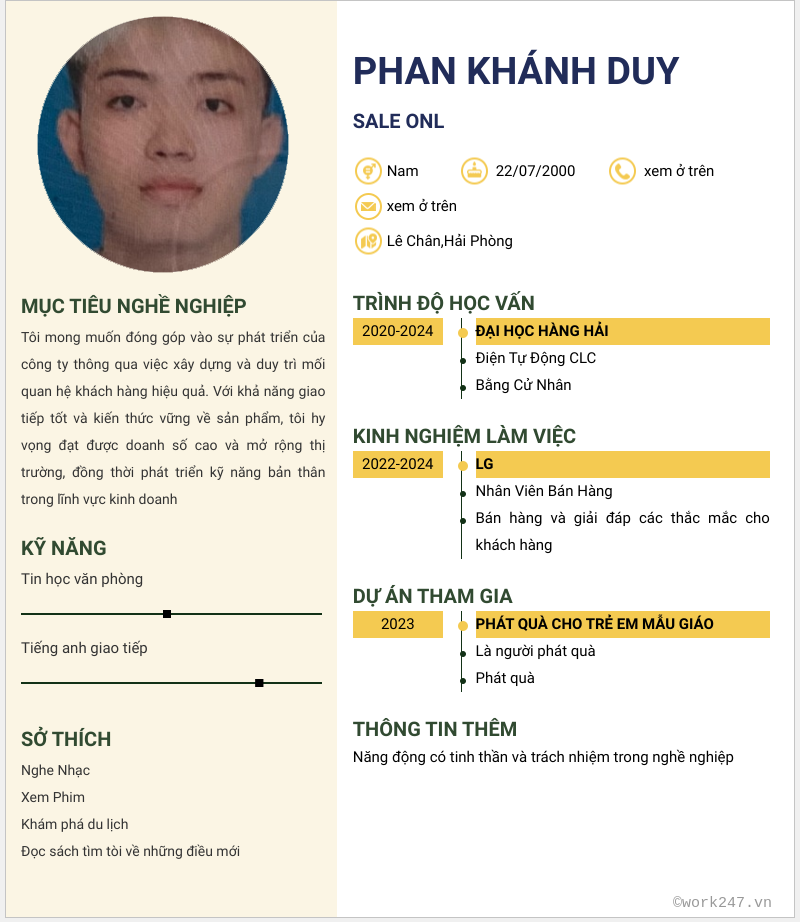 MỤC TIÊU NGHỀ NGHIỆP

Tôi mong muốn đóng góp vào sự phát triển của công ty thông qua việc xây dựng và duy trì mối quan hệ khách hàng hiệu quả. Với khả năng giao tiếp tốt và kiến thức vững về sản phẩm, tôi hy vọng đạt được doanh số cao và mở rộng thị trường, đồng thời phát triển kỹ năng bản thân trong lĩnh vực kinh doanh

KỸ NĂNG

Tin học văn phòng

Tiếng anh giao tiếp

SỞ THÍCH

Nghe Nhạc

Xem Phim

Khám phá du lịch

Đọc sách tìm tòi về những điều mới

PHAN KHÁNH DUY

SALE ONL

Nam

22/07/2000

xem ở trên

xem ở trên

Lê Chân,Hải Phòng

TRÌNH ĐỘ HỌC VẤN

2020-2024

ĐẠI HỌC HÀNG HẢI

Điện Tự Động CLC

Bằng Cử Nhân

KINH NGHIỆM LÀM VIỆC

2022-2024

LG

Nhân Viên Bán Hàng

Bán hàng và giải đáp các thắc mắc cho khách hàng

DỰ ÁN THAM GIA

2023

PHÁT QUÀ CHO TRẺ EM MẪU GIÁO

Là người phát quà

Phát quà

THÔNG TIN THÊM

Năng động có tinh thần và trách nhiệm trong nghề nghiệp

©work247.vn